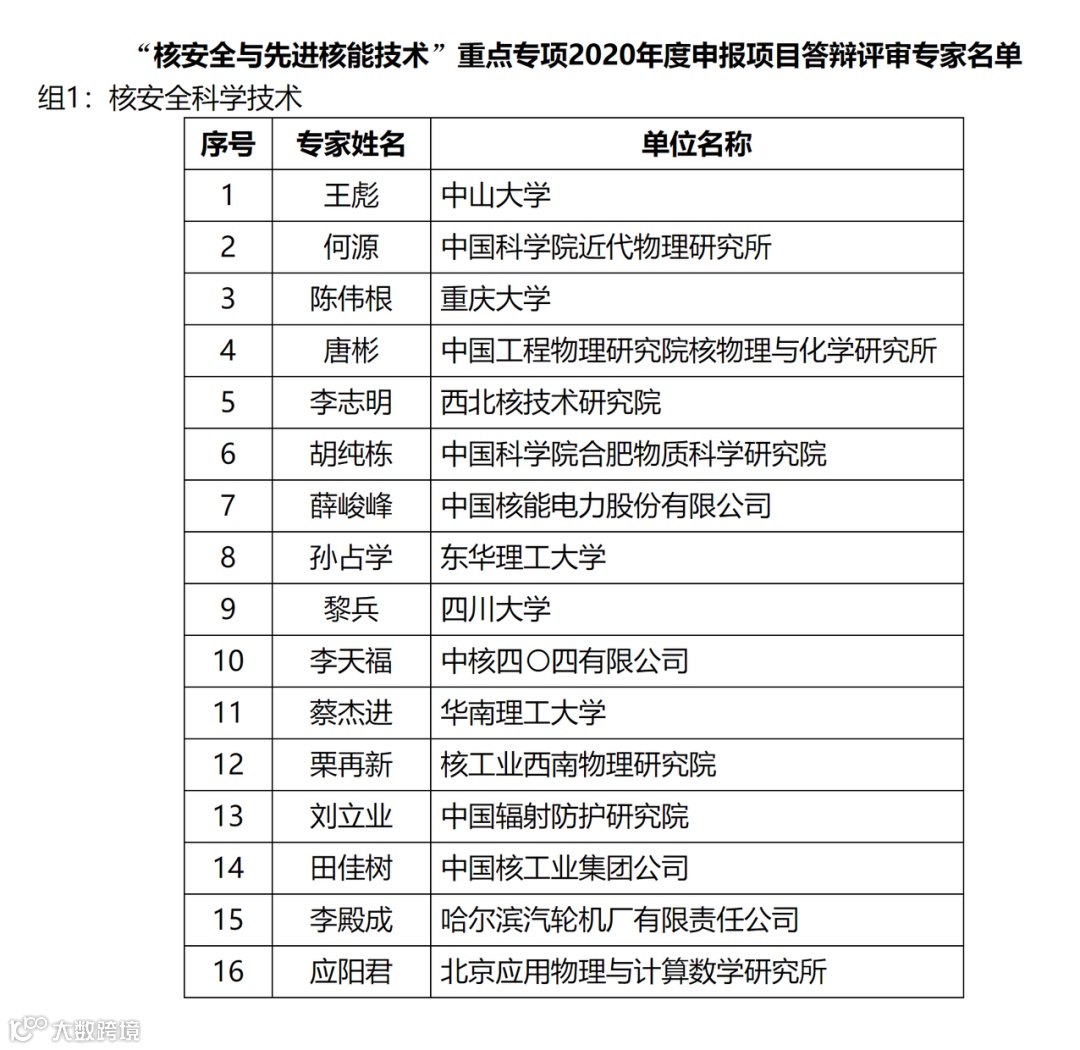 “核安全与先进核能技术”重点专项2020年度申报项目答辩评审专家名单

组1：核安全科学技术

| 序号 | 专家姓名 | 单位名称 |
|---|---|---|
| 1 | 王彪 | 中山大学 |
| 2 | 何源 | 中国科学院近代物理研究所 |
| 3 | 陈伟根 | 重庆大学 |
| 4 | 唐彬 | 中国工程物理研究院核物理与化学研究所 |
| 5 | 李志明 | 西北核技术研究院 |
| 6 | 胡纯栋 | 中国科学院合肥物质科学研究院 |
| 7 | 薛峻峰 | 中国核能电力股份有限公司 |
| 8 | 孙占学 | 东华理工大学 |
| 9 | 黎兵 | 四川大学 |
| 10 | 李天福 | 中核四〇四有限公司 |
| 11 | 蔡杰进 | 华南理工大学 |
| 12 | 栗再新 | 核工业西南物理研究院 |
| 13 | 刘立业 | 中国辐射防护研究院 |
| 14 | 田佳树 | 中国核工业集团公司 |
| 15 | 李殿成 | 哈尔滨汽轮机厂有限责任公司 |
| 16 | 应阳君 | 北京应用物理与计算数学研究所 |

大数跨境